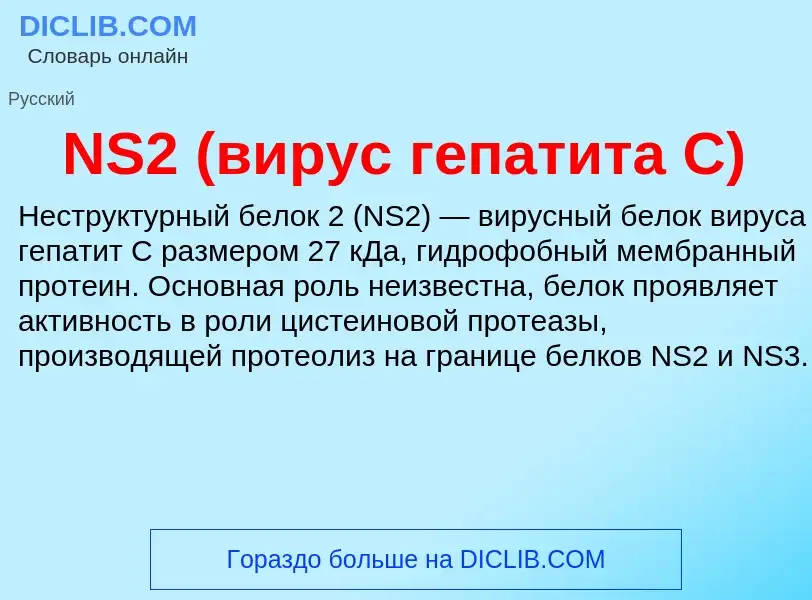 DICLIB.COM
Словарь онлайн

Русский

NS2 (вирус гепатита C)

Неструктурный белок 2 (NS2) — вирусный белок вируса гепатит C размером 27 кДа, гидрофобный мембранный протеин. Основная роль неизвестна, белок проявляет активность в роли цистеиновой протеазы, производящей протеолиз на границе белков NS2 и NS3.

Гораздо больше на DICLIB.COM